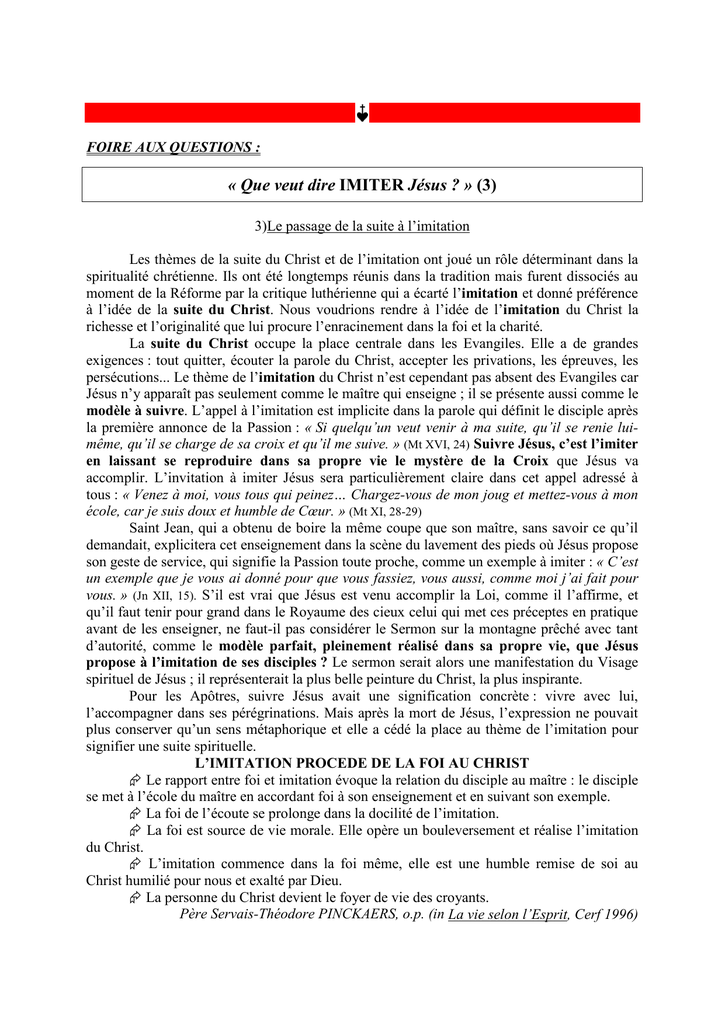 FOIRE AUX QUESTIONS :

« Que veut dire IMITER Jésus ? » (3)

3)Le passage de la suite à l'imitation

Les thèmes de la suite du Christ et de l'imitation ont joué un rôle déterminant dans la spiritualité chrétienne. Ils ont été longtemps réunis dans la tradition mais furent dissociés au moment de la Réforme par la critique luthérienne qui a écarté l'imitation et donné préférence à l'idée de la suite du Christ. Nous voudrions rendre à l'idée de l'imitation du Christ la richesse et l'originalité que lui procure l'enracinement dans la foi et la charité.

La suite du Christ occupe la place centrale dans les Evangiles. Elle a de grandes exigences : tout quitter, écouter la parole du Christ, accepter les privations, les épreuves, les persécutions... Le thème de l'imitation du Christ n'est cependant pas absent des Evangiles car Jésus n'y apparaît pas seulement comme le maître qui enseigne ; il se présente aussi comme le modèle à suivre. L'appel à l'imitation est implicite dans la parole qui définit le disciple après la première annonce de la Passion : « Si quelqu'un veut venir à ma suite, qu'il se renie lui-même, qu'il se charge de sa croix et qu'il me suive. » (Mt XVI, 24) Suivre Jésus, c'est l'imiter en laissant se reproduire dans sa propre vie le mystère de la Croix que Jésus va accomplir. L'invitation à imiter Jésus sera particulièrement claire dans cet appel adressé à tous : « Venez à moi, vous tous qui peinez… Chargez-vous de mon joug et mettez-vous à mon école, car je suis doux et humble de Cœur. » (Mt XI, 28-29)

Saint Jean, qui a obtenu de boire la même coupe que son maître, sans savoir ce qu'il demandait, explicitera cet enseignement dans la scène du lavement des pieds où Jésus propose son geste de service, qui signifie la Passion toute proche, comme un exemple à imiter : « C'est un exemple que je vous ai donné pour que vous fassiez, vous aussi, comme moi j'ai fait pour vous. » (Jn XII, 15). S'il est vrai que Jésus est venu accomplir la Loi, comme il l'affirme, et qu'il faut tenir pour grand dans le Royaume des cieux celui qui met ces préceptes en pratique avant de les enseigner, ne faut-il pas considérer le Sermon sur la montagne prêché avec tant d'autorité, comme le modèle parfait, pleinement réalisé dans sa propre vie, que Jésus propose à l'imitation de ses disciples ? Le sermon serait alors une manifestation du Visage spirituel de Jésus ; il représenterait la plus belle peinture du Christ, la plus inspirante.

Pour les Apôtres, suivre Jésus avait une signification concrète : vivre avec lui, l'accompagner dans ses pérégrinations. Mais après la mort de Jésus, l'expression ne pouvait plus conserver qu'un sens métaphorique et elle a cédé la place au thème de l'imitation pour signifier une suite spirituelle.

L'IMITATION PROCEDE DE LA FOI AU CHRIST

Le rapport entre foi et imitation évoque la relation du disciple au maître : le disciple se met à l'école du maître en accordant foi à son enseignement et en suivant son exemple.

La foi de l'écoute se prolonge dans la docilité de l'imitation.

La foi est source de vie morale. Elle opère un bouleversement et réalise l'imitation du Christ.

L'imitation commence dans la foi même, elle est une humble remise de soi au Christ humilié pour nous et exalté par Dieu.

La personne du Christ devient le foyer de vie des croyants.

Père Servais-Théodore PINCKAERS, o.p. (in La vie selon l'Esprit, Cerf 1996)